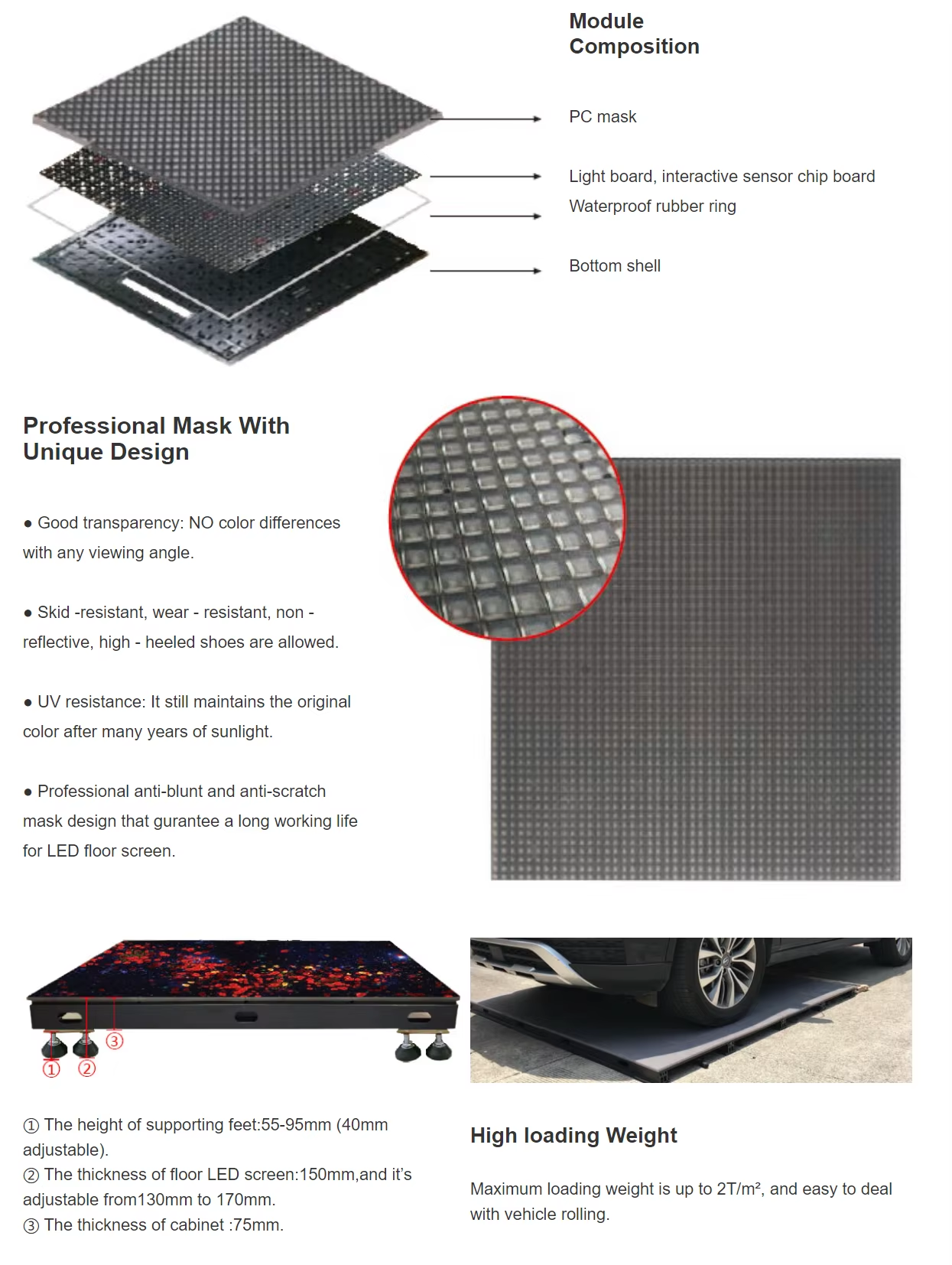 Module Composition

PC mask

Light board, interactive sensor chip board

Waterproof rubber ring

Bottom shell

Professional Mask With Unique Design

● Good transparency: NO color differences with any viewing angle.

● Skid -resistant, wear - resistant, non - reflective, high - heeled shoes are allowed.

● UV resistance: It still maintains the original color after many years of sunlight.

● Professional anti-blunt and anti-scratch mask design that gurantee a long working life for LED floor screen.

③

①

②

① The height of supporting feet:55-95mm (40mm adjustable).
② The thickness of floor LED screen:150mm,and it's adjustable from130mm to 170mm.
③ The thickness of cabinet :75mm.

High loading Weight

Maximum loading weight is up to 2T/m², and easy to deal with vehicle rolling.